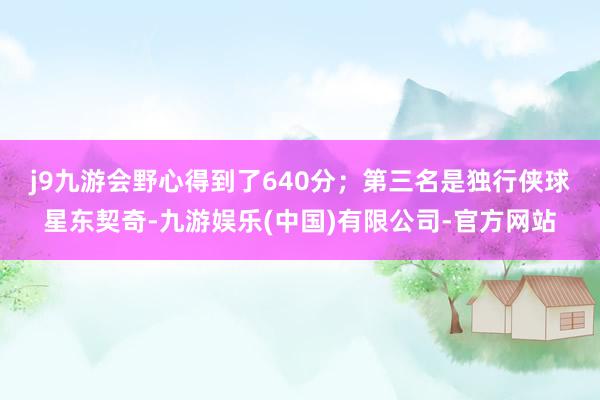 j9九游会野心得到了640分；第三名是独行侠球星东契奇-九游娱乐(中国)有限公司-官方网站